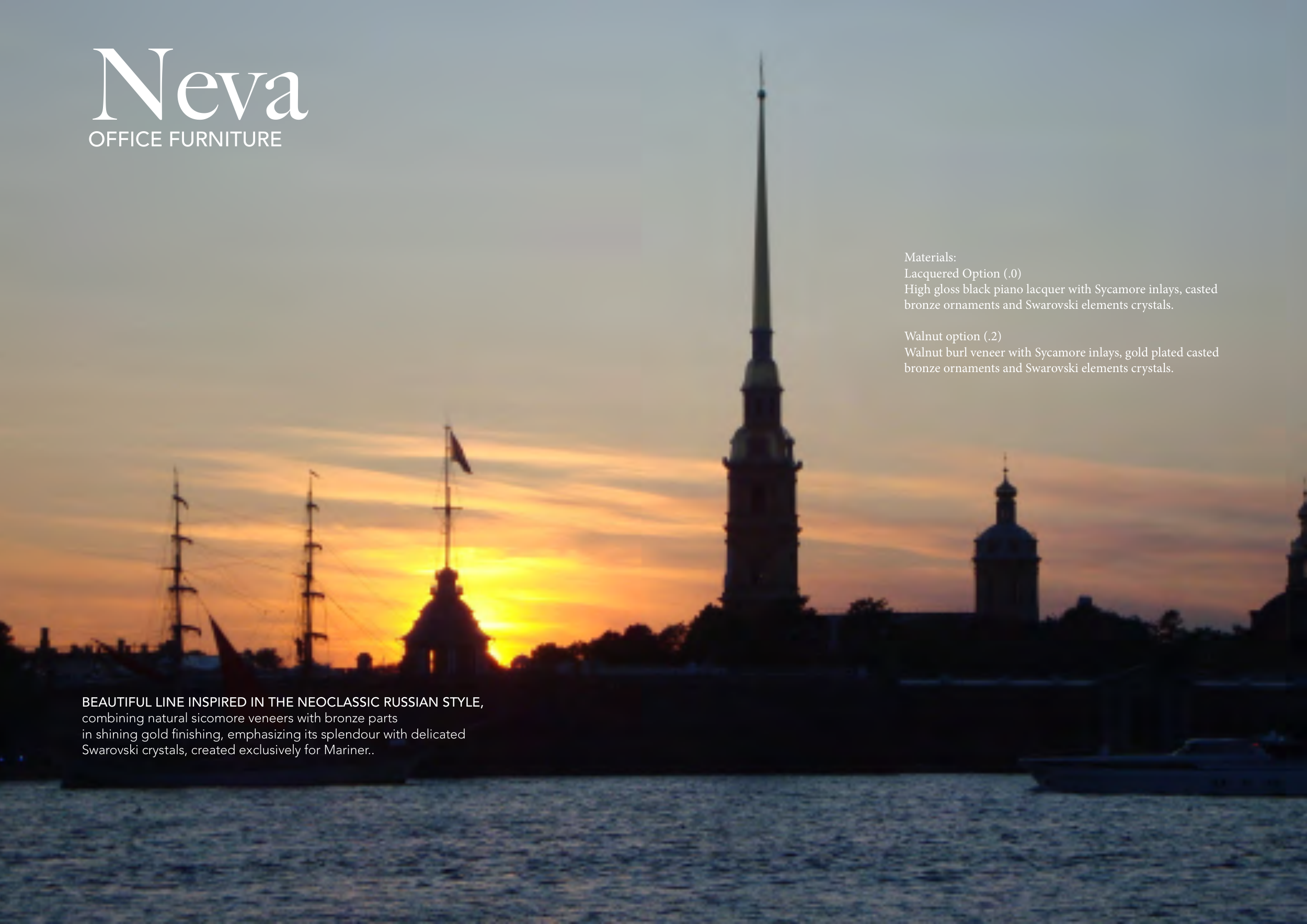 Neva
OFFICE FURNITURE

Materials:
Lacquered Option (.0)
High gloss black piano lacquer with Sycamore inlays, casted bronze ornaments and Swarovski elements crystals.

Walnut option (.2)
Walnut burl veneer with Sycamore inlays, gold plated casted bronze ornaments and Swarovski elements crystals.

BEAUTIFUL LINE INSPIRED IN THE NEOCLASSIC RUSSIAN STYLE,
combining natural sicomore veneers with bronze parts in shining gold finishing, emphasizing its splendour with delicated Swarovski crystals, created exclusively for Mariner..